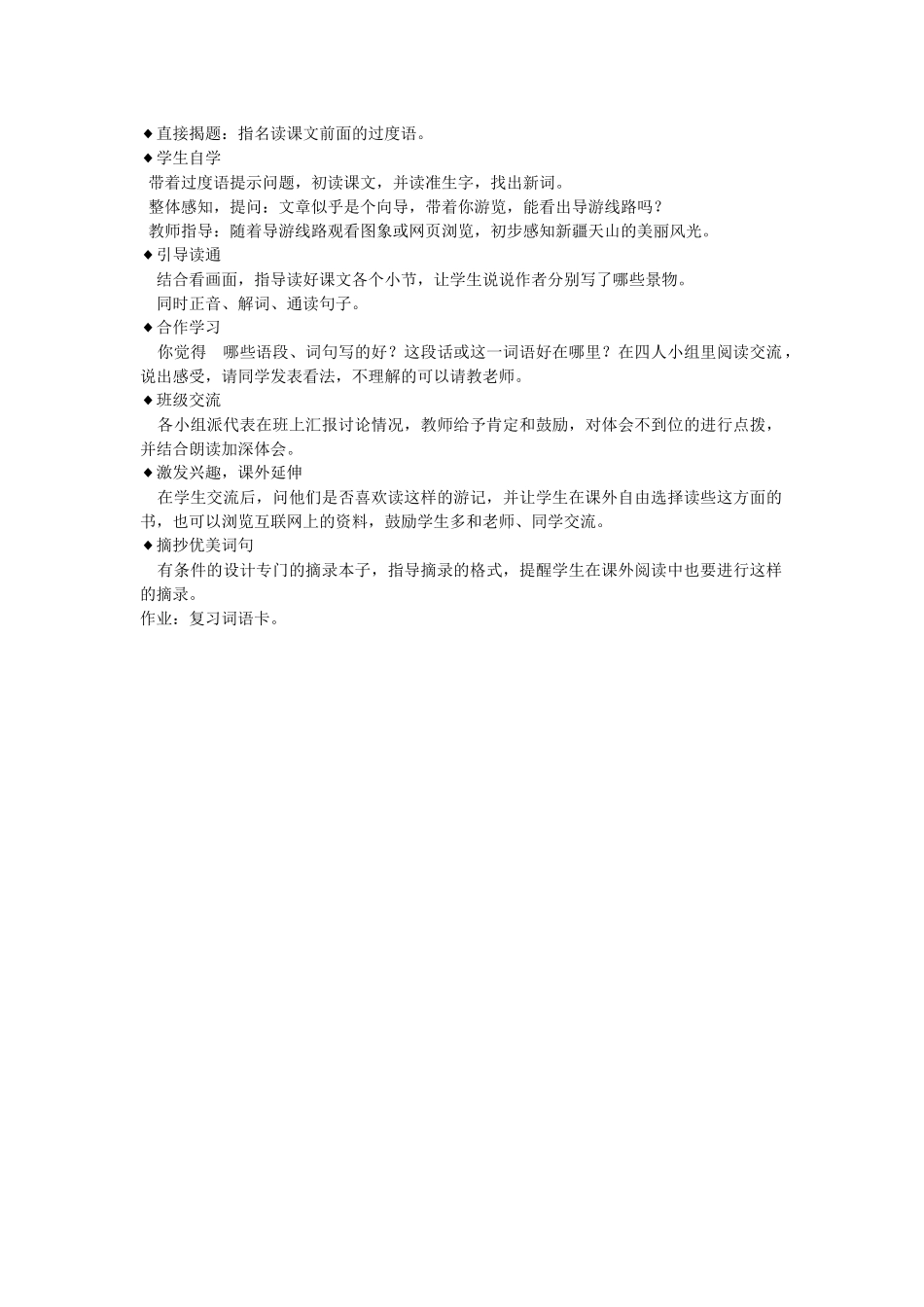 ◆直接揭题：指名读课文前面的过度语。
◆学生自学
带着过度语提示问题，初读课文，并读准生字，找出新词。
整体感知，提问：文章似乎是个向导，带着你游览，能看出导游线路吗？
教师指导：随着导游线路观看图象或网页浏览，初步感知新疆天山的美丽风光。
◆引导读通
结合看画面，指导读好课文各个小节，让学生说说作者分别写了哪些景物。
同时正音、解词、通读句子。
◆合作学习
你觉得　哪些语段、词句写的好？这段话或这一词语好在哪里？在四人小组里阅读交流，说出感受，请同学发表看法，不理解的可以请教老师。
◆班级交流
各小组派代表在班上汇报讨论情况，教师给予肯定和鼓励，对体会不到位的进行点拨，并结合朗读加深体会。
◆激发兴趣，课外延伸
在学生交流后，问他们是否喜欢读这样的游记，并让学生在课外自由选择读些这方面的书，也可以浏览互联网上的资料，鼓励学生多和老师、同学交流。
◆摘抄优美词句
有条件的设计专门的摘录本子，指导摘录的格式，提醒学生在课外阅读中也要进行这样的摘录。
作业：复习词语卡。